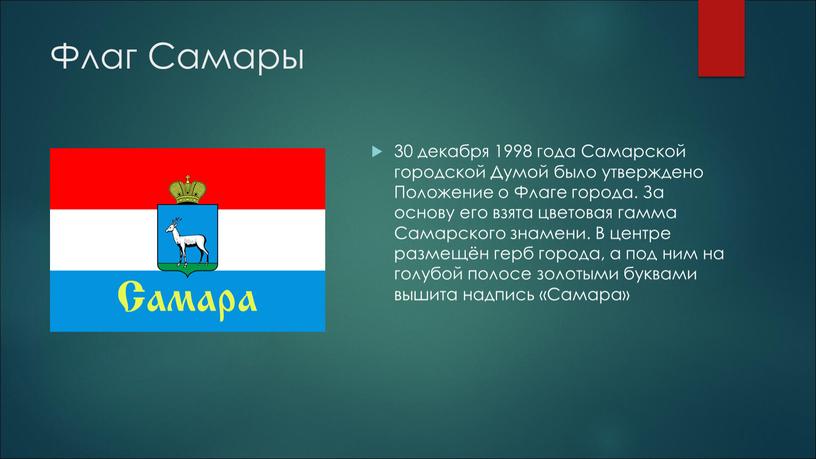 Флаг Самары

Самара

30 декабря 1998 года Самарской городской Думой было утверждено Положение о Флаге города. За основу его взята цветовая гамма Самарского знамени. В центре размещён герб города, а под ним на голубой полосе золотыми буквами вышита надпись «Самара»